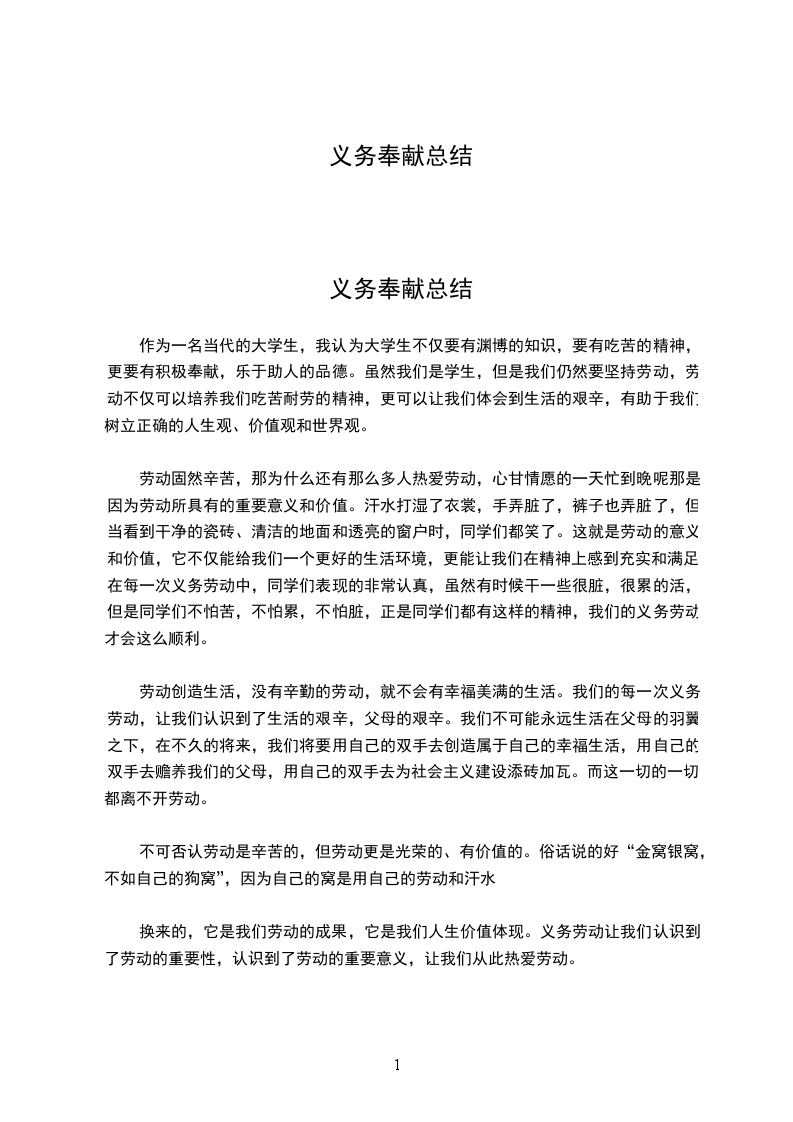 义务奉献总结

义务奉献总结

作为一名当代的大学生，我认为大学生不仅要有渊博的知识，要有吃苦的精神，更要有积极奉献，乐于助人的品德。虽然我们是学生，但是我们仍然要坚持劳动，劳动不仅可以培养我们吃苦耐劳的精神，更可以让我们体会到生活的艰辛，有助于我们树立正确的人生观、价值观和世界观。

劳动固然辛苦，那为什么还有那么多人热爱劳动，心甘情愿的一天忙到晚呢那是因为劳动所具有的重要意义和价值。汗水打湿了衣裳，手弄脏了，裤子也弄脏了，但当看到干净的瓷砖、清洁的地面和透亮的窗户时，同学们都笑了。这就是劳动的意义和价值，它不仅能给我们一个更好的生活环境，更能让我们在精神上感到充实和满足在每一次义务劳动中，同学们表现的非常认真，虽然有时候干一些很脏，很累的活，但是同学们不怕苦，不怕累，不怕脏，正是同学们都有这样的精神，我们的义务劳动才会这么顺利。

劳动创造生活，没有辛勤的劳动，就不会有幸福美满的生活。我们的每一次义务劳动，让我们认识到了生活的艰辛，父母的艰辛。我们不可能永远生活在父母的羽翼之下，在不久的将来，我们将要用自己的双手去创造属于自己的幸福生活，用自己的双手去赡养我们的父母，用自己的双手去为社会主义建设添砖加瓦。而这一切的一切都离不开劳动。

不可否认劳动是辛苦的，但劳动更是光荣的、有价值的。俗话说的好“金窝银窝，不如自己的狗窝”，因为自己的窝是用自己的劳动和汗水

换来的，它是我们劳动的成果，它是我们人生价值体现。义务劳动让我们认识到了劳动的重要性，认识到了劳动的重要意义，让我们从此热爱劳动。

1